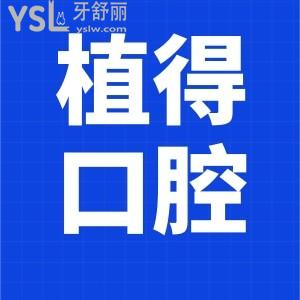 YSL 牙舒丽
yslw.com

植得
口腔